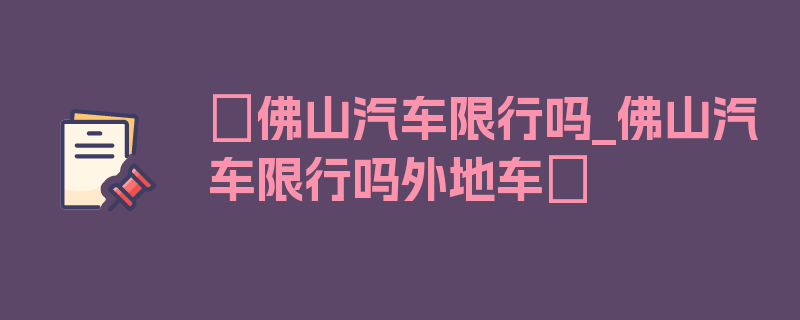 佛山汽车限行吗_佛山汽车限行吗外地车